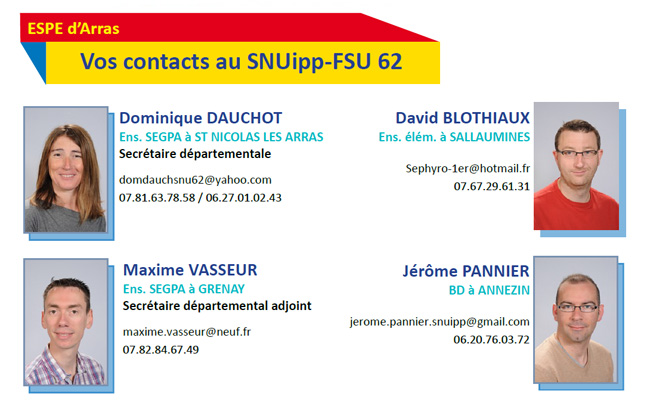 ESPE d'Arras

Vos contacts au SNUipp-FSU 62

Dominique DAUCHOT
Ens. SEGPA à ST NICOLAS LES ARRAS
Secrétaire départementale
domdauchsnu62@yahoo.com
07.81.63.78.58 / 06.27.01.02.43

David BLOTHIAUX
Ens. élém. à SALLAUMINES
Sephyro-1er@hotmail.fr
07.67.29.61.31

Maxime VASSEUR
Ens. SEGPA à GRENAY
Secrétaire départemental adjoint
maxime.vasseur@neuf.fr
07.82.84.67.49

Jérôme PANNIER
BD à ANNEZIN
jerome.pannier.snuipp@gmail.com
06.20.76.03.72